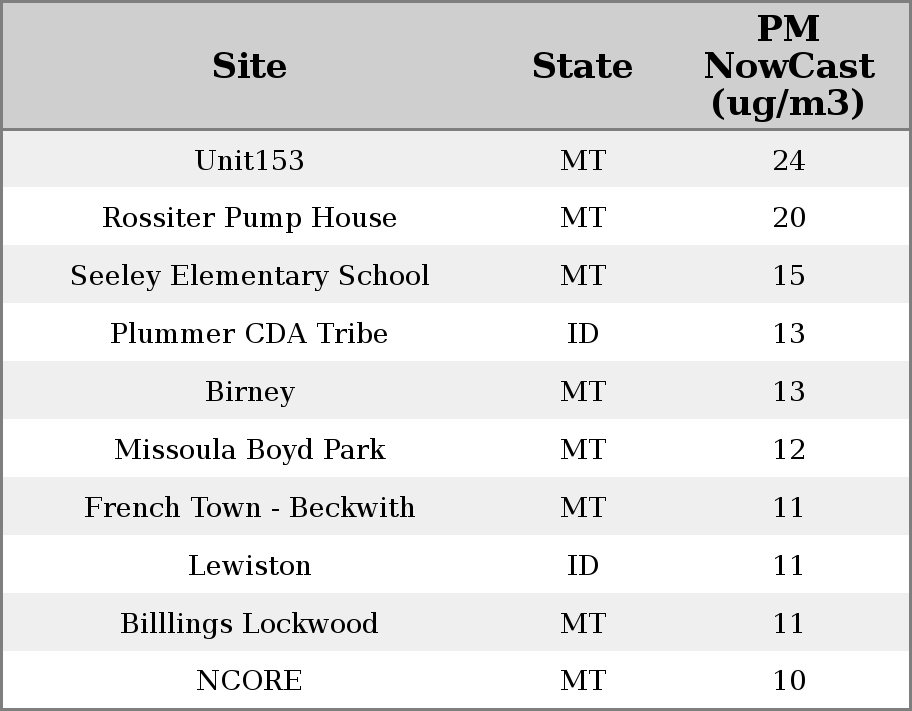 | Site | State | PM NowCast (ug/m3) |
|---|---|---|
| Unit153 | MT | 24 |
| Rossiter Pump House | MT | 20 |
| Seeley Elementary School | MT | 15 |
| Plummer CDA Tribe | ID | 13 |
| Birney | MT | 13 |
| Missoula Boyd Park | MT | 12 |
| French Town - Beckwith | MT | 11 |
| Lewiston | ID | 11 |
| Billlings Lockwood | MT | 11 |
| NCORE | MT | 10 |